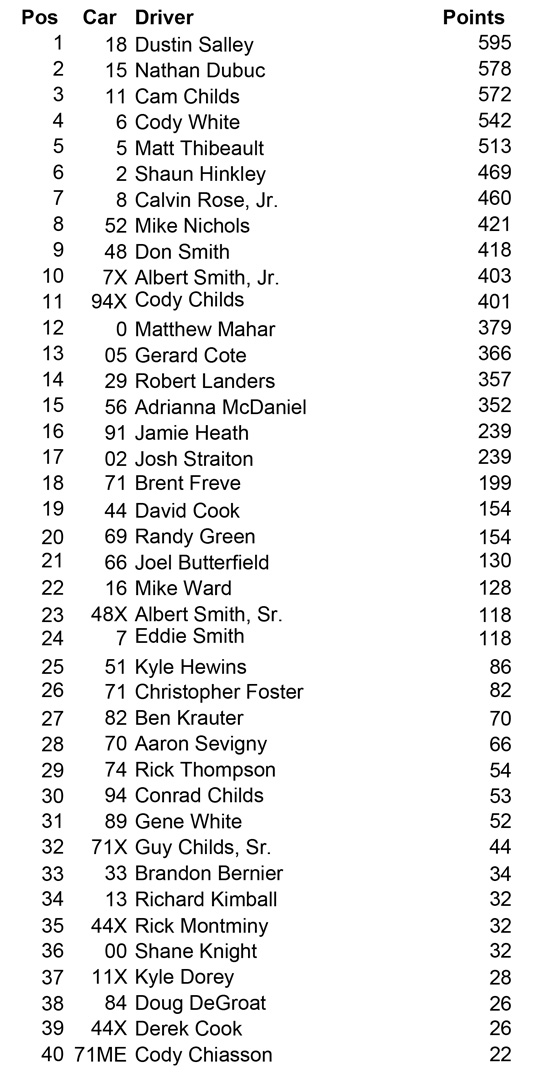 | Pos | Car | Driver | Points |
|---|---|---|---|
| 1 | 18 | Dustin Salley | 595 |
| 2 | 15 | Nathan Dubuc | 578 |
| 3 | 11 | Cam Childs | 572 |
| 4 | 6 | Cody White | 542 |
| 5 | 5 | Matt Thibeault | 513 |
| 6 | 2 | Shaun Hinkley | 469 |
| 7 | 8 | Calvin Rose, Jr. | 460 |
| 8 | 52 | Mike Nichols | 421 |
| 9 | 48 | Don Smith | 418 |
| 10 | 7X | Albert Smith, Jr. | 403 |
| 11 | 94X | Cody Childs | 401 |
| 12 | 0 | Matthew Mahar | 379 |
| 13 | 05 | Gerard Cote | 366 |
| 14 | 29 | Robert Landers | 357 |
| 15 | 56 | Adrianna McDaniel | 352 |
| 16 | 91 | Jamie Heath | 239 |
| 17 | 02 | Josh Straiton | 239 |
| 18 | 71 | Brent Freve | 199 |
| 19 | 44 | David Cook | 154 |
| 20 | 69 | Randy Green | 154 |
| 21 | 66 | Joel Butterfield | 130 |
| 22 | 16 | Mike Ward | 128 |
| 23 | 48X | Albert Smith, Sr. | 118 |
| 24 | 7 | Eddie Smith | 118 |
| 25 | 51 | Kyle Hewins | 86 |
| 26 | 71 | Christopher Foster | 82 |
| 27 | 82 | Ben Krauter | 70 |
| 28 | 70 | Aaron Sevigny | 66 |
| 29 | 74 | Rick Thompson | 54 |
| 30 | 94 | Conrad Childs | 53 |
| 31 | 89 | Gene White | 52 |
| 32 | 71X | Guy Childs, Sr. | 44 |
| 33 | 33 | Brandon Bernier | 34 |
| 34 | 13 | Richard Kimball | 32 |
| 35 | 44X | Rick Montminy | 32 |
| 36 | 00 | Shane Knight | 32 |
| 37 | 11X | Kyle Dorey | 28 |
| 38 | 84 | Doug DeGroat | 26 |
| 39 | 44X | Derek Cook | 26 |
| 40 | 71ME | Cody Chiasson | 22 |